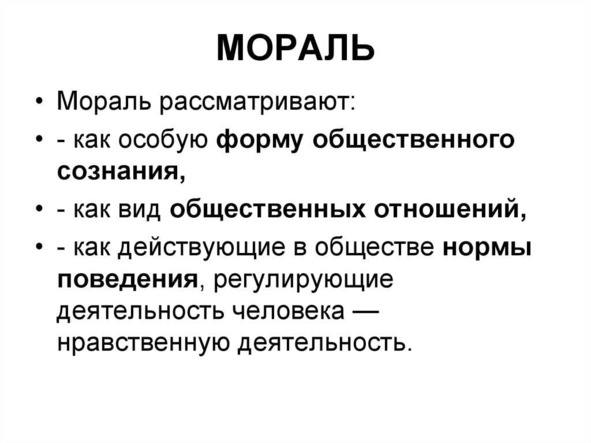 МОРАЛЬ

• Мораль рассматривают:
• - как особую форму общественного сознания,
• - как вид общественных отношений,
• - как действующие в обществе нормы поведения, регулирующие деятельность человека — нравственную деятельность.